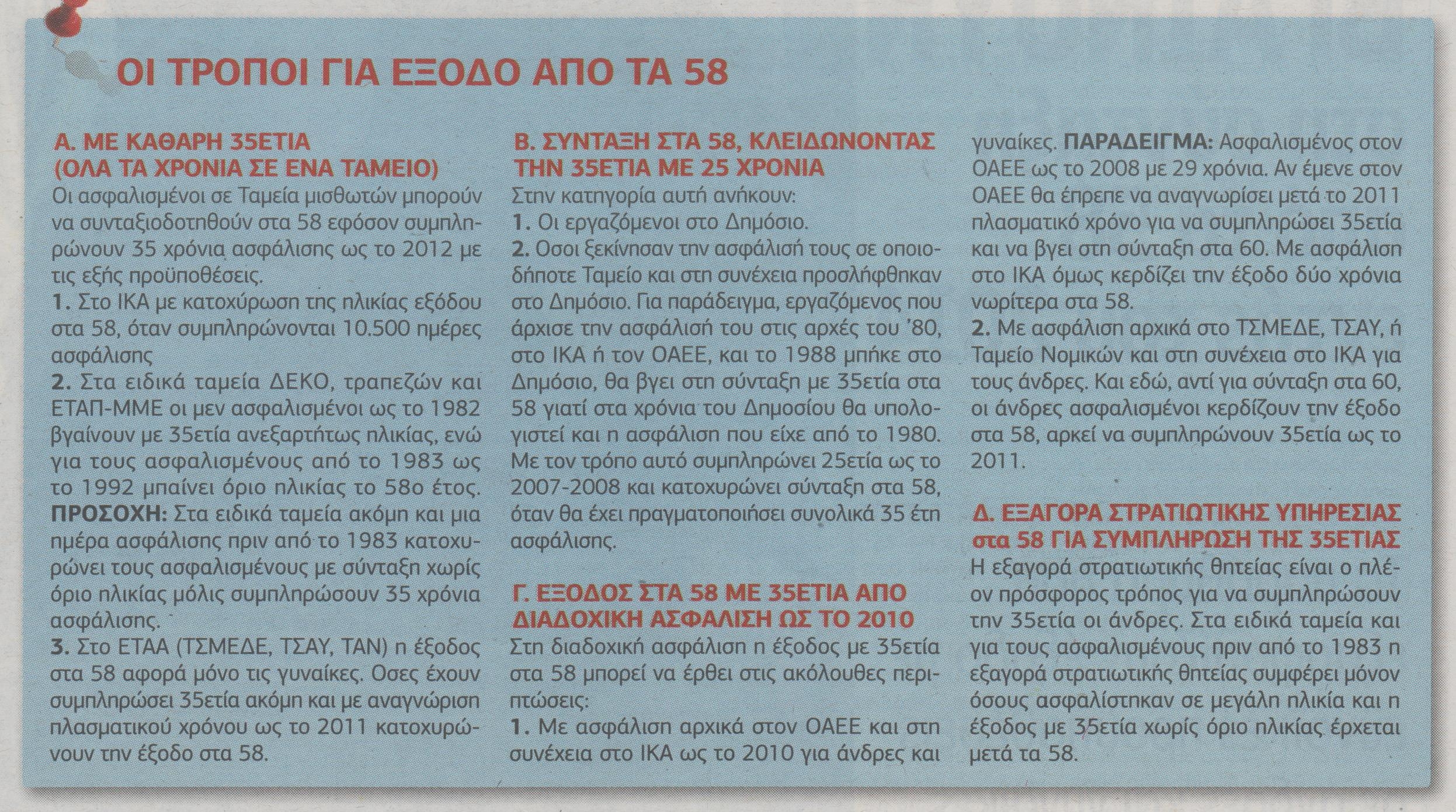 ΟΙ ΤΡΟΠΟΙ ΓΙΑ ΕΞΟΔΟ ΑΠΟ ΤΑ 58

Α. ΜΕ ΚΑΘΑΡΗ 35ΕΤΙΑ (ΟΛΑ ΤΑ ΧΡΟΝΙΑ ΣΕ ΕΝΑ ΤΑΜΕΙΟ)
Οι ασφαλισμένοι σε Ταμεία μισθωτών μπορούν να συνταξιοδοτηθούν στα 58 εφόσον συμπληρώνουν 35 χρόνια ασφάλισης ως το 2012 με τις εξής προϋποθέσεις.
1. Στο ΙΚΑ με κατοχύρωση της ηλικίας εξόδου στα 58, όταν συμπληρώνονται 10.500 ημέρες ασφάλισης
2. Στα ειδικά ταμεία ΔΕΚΟ, τραπεζών και ΕΤΑΠ-ΜΜΕ οι μεν ασφαλισμένοι ως το 1982 βγαίνουν με 35ετία ανεξαρτήτως ηλικίας, ενώ για τους ασφαλισμένους από το 1983 ως το 1992 μπαίνει όριο ηλικίας το 58ο έτος. ΠΡΟΣΟΧΗ: Στα ειδικά ταμεία ακόμη και μια ημέρα ασφάλισης πριν από το 1983 κατοχυρώνει τους ασφαλισμένους με σύνταξη χωρίς όριο ηλικίας μόλις συμπληρώσουν 35 χρόνια ασφάλισης.
3. Στο ΕΤΑΑ (ΤΣΜΕΔΕ, ΤΣΑΥ, ΤΑΝ) η έξοδος στα 58 αφορά μόνο τις γυναίκες. Οσες έχουν συμπληρώσει 35ετία ακόμη και με αναγνώριση πλασματικού χρόνου ως το 2011 κατοχυρώνουν την έξοδο στα 58.

Β. ΣΥΝΤΑΞΗ ΣΤΑ 58, ΚΛΕΙΔΩΝΟΝΤΑΣ ΤΗΝ 35ΕΤΙΑ ΜΕ 25 ΧΡΟΝΙΑ
Στην κατηγορία αυτή ανήκουν:
1. Οι εργαζόμενοι στο Δημόσιο.
2. Οσοι ξεκίνησαν την ασφάλισή τους σε οποιοδήποτε Ταμείο και στη συνέχεια προσλήφθηκαν στο Δημόσιο. Για παράδειγμα, εργαζόμενος που άρχισε την ασφάλισή του στις αρχές του '80, στο ΙΚΑ ή τον ΟΑΕΕ, και το 1988 μπήκε στο Δημόσιο, θα βγει στη σύνταξη με 35ετία στα 58 γιατί στα χρόνια του Δημοσίου θα υπολογιστεί και η ασφάλιση που είχε από το 1980. Με τον τρόπο αυτό συμπληρώνει 25ετία ως το 2007-2008 και κατοχυρώνει σύνταξη στα 58, όταν θα έχει πραγματοποιήσει συνολικά 35 έτη ασφάλισης.

Γ. ΕΞΟΔΟΣ ΣΤΑ 58 ΜΕ 35ΕΤΙΑ ΑΠΟ ΔΙΑΔΟΧΙΚΗ ΑΣΦΑΛΙΣΗ ΩΣ ΤΟ 2010
Στη διαδοχική ασφάλιση η έξοδος με 35ετία στα 58 μπορεί να έρθει στις ακόλουθες περιπτώσεις:
1. Με ασφάλιση αρχικά στον ΟΑΕΕ και στη συνέχεια στο ΙΚΑ ως το 2010 για άνδρες και γυναίκες. ΠΑΡΑΔΕΙΓΜΑ: Ασφαλισμένος στον ΟΑΕΕ ως το 2008 με 29 χρόνια. Αν έμενε στον ΟΑΕΕ θα έπρεπε να αναγνωρίσει μετά το 2011 πλασματικό χρόνο για να συμπληρώσει 35ετία και να βγει στη σύνταξη στα 60. Με ασφάλιση στο ΙΚΑ όμως κερδίζει την έξοδο δύο χρόνια νωρίτερα στα 58.
2. Με ασφάλιση αρχικά στο ΤΣΜΕΔΕ, ΤΣΑΥ, ή Ταμείο Νομικών και στη συνέχεια στο ΙΚΑ για τους άνδρες. Και εδώ, αντί για σύνταξη στα 60, οι άνδρες ασφαλισμένοι κερδίζουν την έξοδο στα 58, αρκεί να συμπληρώνουν 35ετία ως το 2011.

Δ. ΕΞΑΓΟΡΑ ΣΤΡΑΤΙΩΤΙΚΗΣ ΥΠΗΡΕΣΙΑΣ στα 58 ΓΙΑ ΣΥΜΠΛΗΡΩΣΗ ΤΗΣ 35ΕΤΙΑΣ
Η εξαγορά στρατιωτικής θητείας είναι ο πλέον πρόσφορος τρόπος για να συμπληρώσουν την 35ετία οι άνδρες. Στα ειδικά ταμεία και για τους ασφαλισμένους πριν από το 1983 η εξαγορά στρατιωτικής θητείας συμφέρει μόνον όσους ασφαλίστηκαν σε μεγάλη ηλικία και η έξοδος με 35ετία χωρίς όριο ηλικίας έρχεται μετά τα 58.